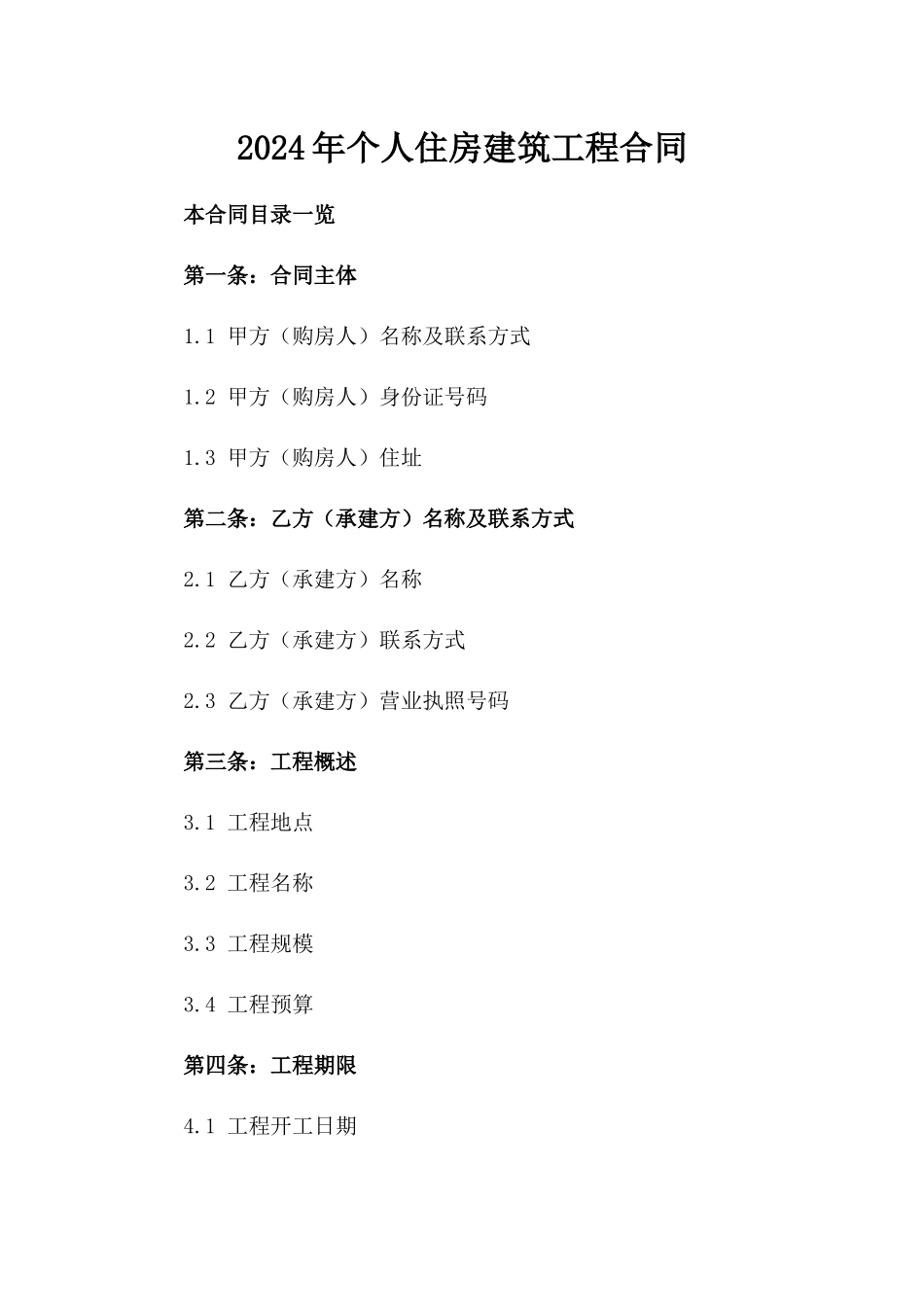 2024年个人住房建筑工程合同

本合同目录一览

第一条：合同主体

1.1 甲方（购房人）名称及联系方式

1.2 甲方（购房人）身份证号码

1.3 甲方（购房人）住址

第二条：乙方（承建方）名称及联系方式

2.1 乙方（承建方）名称

2.2 乙方（承建方）联系方式

2.3 乙方（承建方）营业执照号码

第三条：工程概述

3.1 工程地点

3.2 工程名称

3.3 工程规模

3.4 工程预算

第四条：工程期限

4.1 工程开工日期